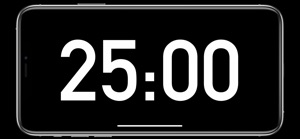 25:00